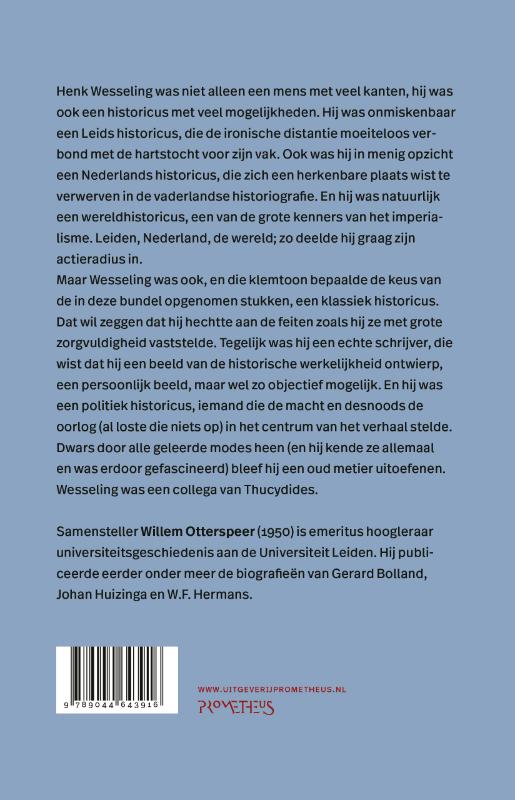 Henk Wesseling was niet alleen een mens met veel kanten, hij was ook een historicus met veel mogelijkheden. Hij was onmiskenbaar een Leids historicus, die de ironische distantie moeiteloos verbond met de hartstocht voor zijn vak. Ook was hij in menig opzicht een Nederlands historicus, die zich een herkenbare plaats wist te verwerven in de vaderlandse historiografie. En hij was natuurlijk een wereldhistoricus, een van de grote kenners van het imperialisme. Leiden, Nederland, de wereld; zo deelde hij graag zijn actieradius in.
Maar Wesseling was ook, en die klemtoon bepaalde de keus van de in deze bundel opgenomen stukken, een klassiek historicus. Dat wil zeggen dat hij hechtte aan de feiten zoals hij ze met grote zorgvuldigheid vaststelde. Tegelijk was hij een echte schrijver, die wist dat hij een beeld van de historische werkelijkheid ontwierp, een persoonlijk beeld, maar wel zo objectief mogelijk. En hij was een politiek historicus, iemand die de macht en desnoods de oorlog (al loste die niets op) in het centrum van het verhaal stelde. Dwars door alle geleerde modes heen (en hij kende ze allemaal en was erdoor gefascineerd) bleef hij een oud metier uitoefenen. Wesseling was een collega van Thucydides.

Samensteller Willem Otterspeer (1950) is emeritus hoogleraar universiteitsgeschiedenis aan de Universiteit Leiden. Hij publiceerde eerder onder meer de biografieën van Gerard Bolland, Johan Huizinga en W.F. Hermans.

9 789044 643916

WWW.UITGEVERIJPROMETHEUS.NL
PROMETHEUS